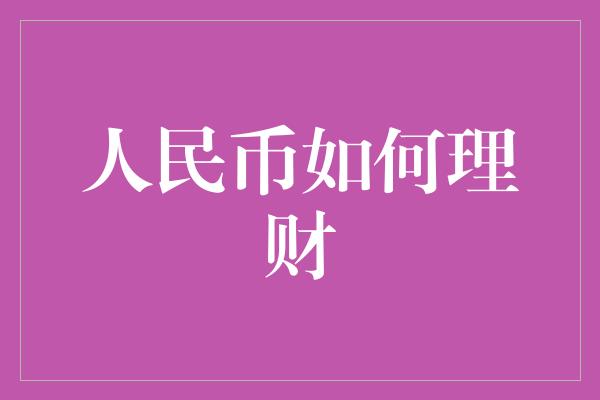 人民币如何理财